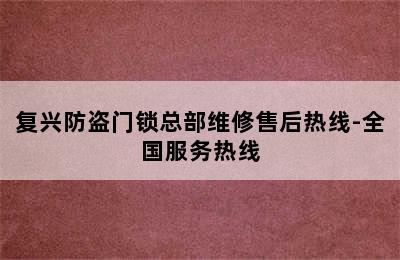 复兴防盗门锁总部维修售后热线-全国服务热线